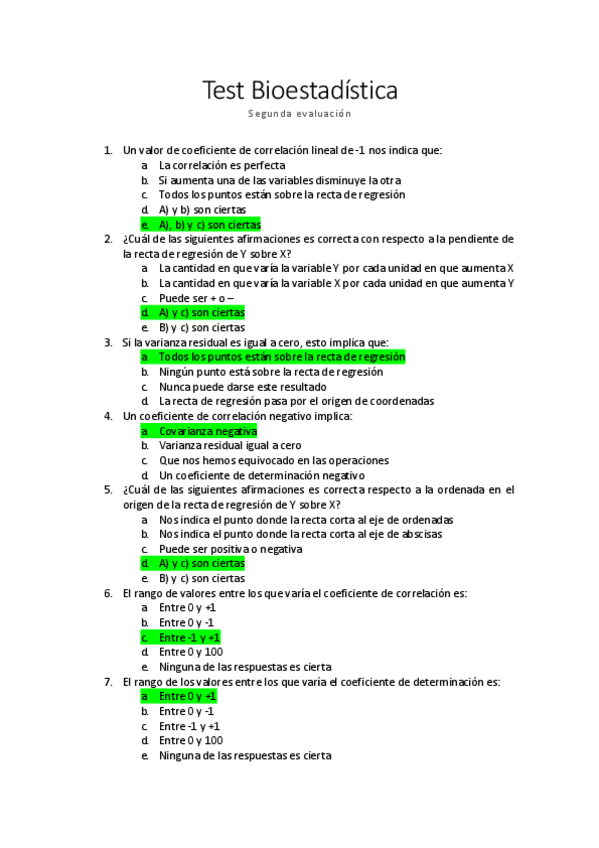 Test Bioestadística

Segunda evaluación

1. Un valor de coeficiente de correlación lineal de -1 nos indica que:
a. La correlación es perfecta
b. Si aumenta una de las variables disminuye la otra
c. Todos los puntos están sobre la recta de regresión
d. A) y b) son ciertas
e. A), b) y c) son ciertas
2. ¿Cuál de las siguientes afirmaciones es correcta con respecto a la pendiente de la recta de regresión de Y sobre X?
a. La cantidad en que varía la variable Y por cada unidad en que aumenta X
b. La cantidad en que varía la variable X por cada unidad en que aumenta Y
c. Puede ser + o –
d. A) y c) son ciertas
e. B) y c) son ciertas
3. Si la varianza residual es igual a cero, esto implica que:
a. Todos los puntos están sobre la recta de regresión
b. Ningún punto está sobre la recta de regresión
c. Nunca puede darse este resultado
d. La recta de regresión pasa por el origen de coordenadas
4. Un coeficiente de correlación negativo implica:
a. Covarianza negativa
b. Varianza residual igual a cero
c. Que nos hemos equivocado en las operaciones
d. Un coeficiente de determinación negativo
5. ¿Cuál de las siguientes afirmaciones es correcta respecto a la ordenada en el origen de la recta de regresión de Y sobre X?
a. Nos indica el punto donde la recta corta al eje de ordenadas
b. Nos indica el punto donde la recta corta al eje de abscisas
c. Puede ser positiva o negativa
d. A) y c) son ciertas
e. B) y c) son ciertas
6. El rango de valores entre los que varía el coeficiente de correlación es:
a. Entre 0 y +1
b. Entre 0 y -1
c. Entre -1 y +1
d. Entre 0 y 100
e. Ninguna de las respuestas es cierta
7. El rango de los valores entre los que varía el coeficiente de determinación es:
a. Entre 0 y +1
b. Entre 0 y -1
c. Entre -1 y +1
d. Entre 0 y 100
e. Ninguna de las respuestas es cierta